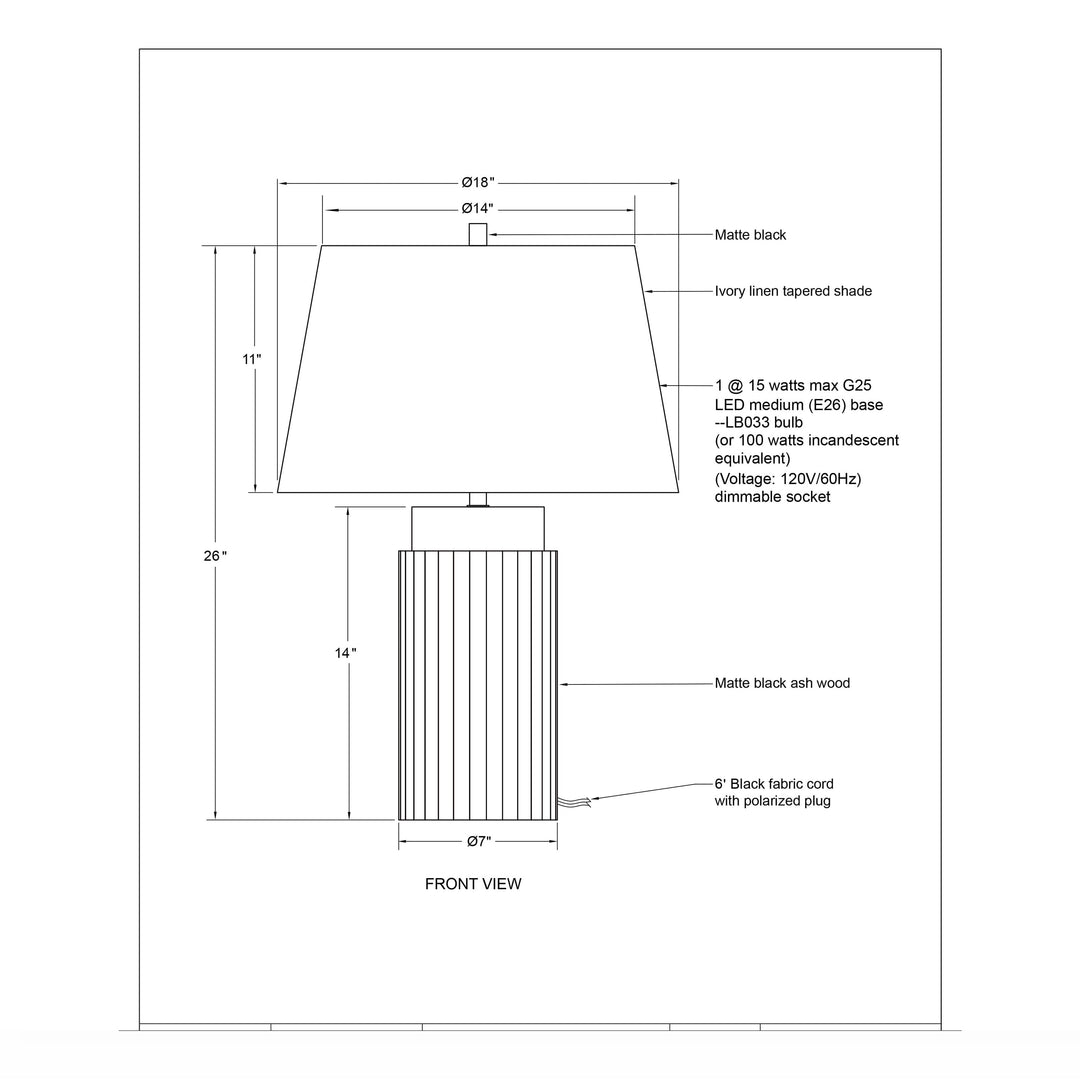 Ø18"

Ø14"

Matte black

Ivory linen tapered shade

11"

1 @ 15 watts max G25 LED medium (E26) base --LB033 bulb (or 100 watts incandescent equivalent)
(Voltage: 120V/60Hz) dimmable socket

26"

14"

Matte black ash wood

6' Black fabric cord with polarized plug

Ø7"

FRONT VIEW